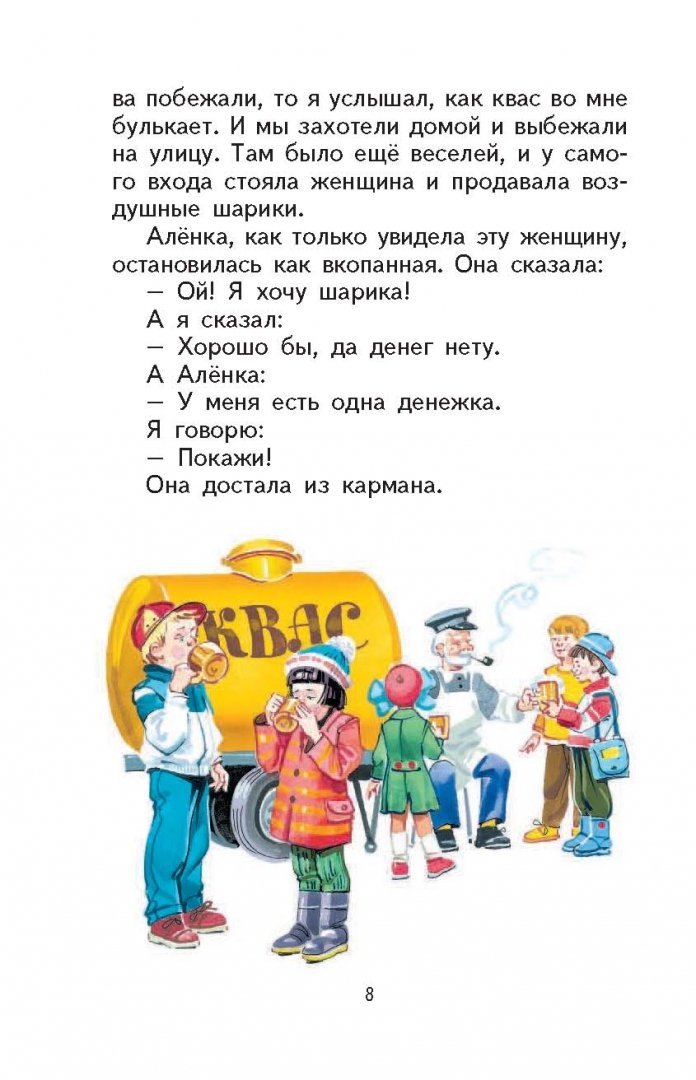 ва побежали, то я услышал, как квас во мне булькает. И мы захотели домой и выбежали на улицу. Там было ещё веселей, и у самого входа стояла женщина и продавала воздушные шарики.

Алёнка, как только увидела эту женщину, остановилась как вкопанная. Она сказала:

— Ой! Я хочу шарика!

А я сказал:

— Хорошо бы, да денег нету.

А Алёнка:

— У меня есть одна денежка.

Я говорю:

— Покажи!

Она достала из кармана.

КВАС

8